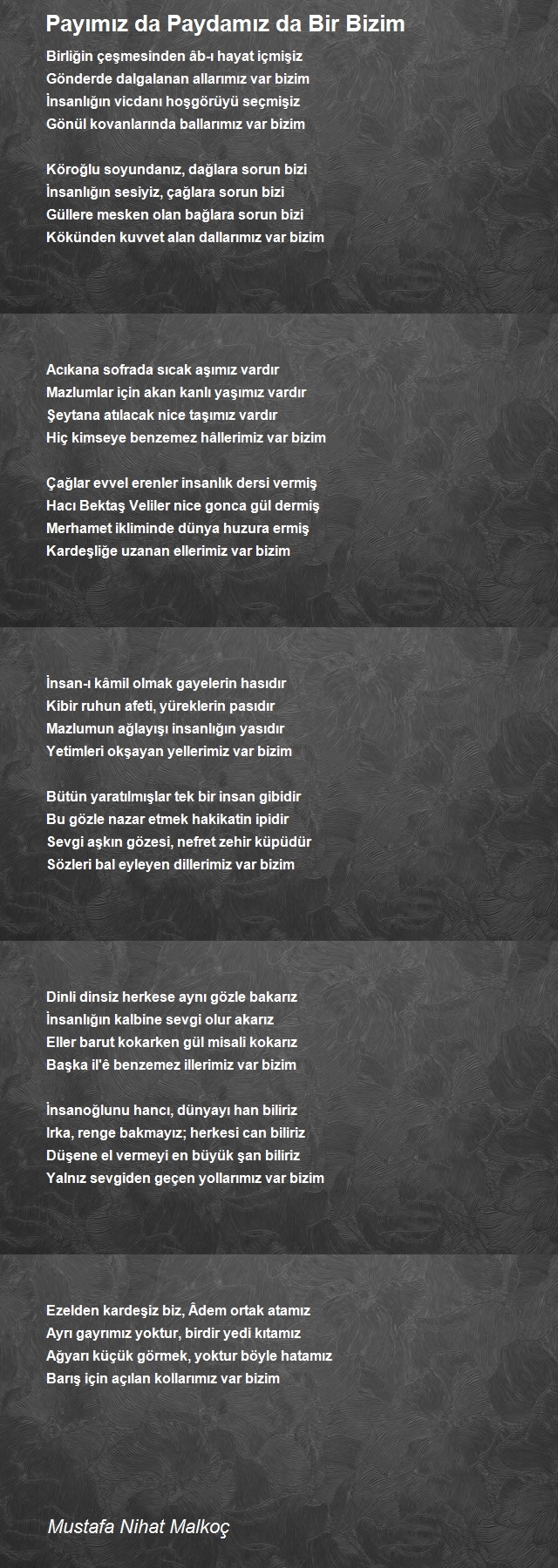 Payımız da Paydamız da Bir Bizim

Birliğin çeşmesinden âb-ı hayat içmişiz
Gönderde dalgalanan allarımız var bizim
İnsanlığın vicdanı hoşgörüyü seçmişiz
Gönül kovanlarında ballarımız var bizim

Köroğlu soyundanız, dağlara sorun bizi
İnsanlığın sesiyiz, çağlara sorun bizi
Güllere mesken olan bağlara sorun bizi
Kökünden kuvvet alan dallarımız var bizim

Acıkana sofrada sıcak aşımız vardır
Mazlumlar için akan kanlı yaşımız vardır
Şeytana atılacak nice taşımız vardır
Hiç kimseye benzemez hâllerimiz var bizim

Çağlar evvel erenler insanlık dersi vermiş
Hacı Bektaş Veliler nice gonca gül dermiş
Merhamet ikliminde dünya huzura ermiş
Kardeşliğe uzanan ellerimiz var bizim

İnsan-ı kâmil olmak gayelerin hasıdır
Kibir ruhun afeti, yüreklerin pasıdır
Mazlumun ağlayışı insanlığın yasıdır
Yetimleri okşayan yellerimiz var bizim

Bütün yaratılmışlar tek bir insan gibidir
Bu gözle nazar etmek hakikatin ipidir
Sevgi aşkın gözesi, nefret zehir küpüdür
Sözleri bal eyleyen dillerimiz var bizim

Dinli dinsiz herkese aynı gözle bakarız
İnsanlığın kalbine sevgi olur akarız
Eller barut kokarken gül misali kokarız
Başka il'ê benzemez illerimiz var bizim

İnsanoğlunu hancı, dünyayı han biliriz
Irka, renge bakmayız; herkesi can biliriz
Düşene el vermeyi en büyük şan biliriz
Yalnız sevgiden geçen yollarımız var bizim

Ezelden kardeşiz biz, Âdem ortak atamız
Ayrı gayrımız yoktur, birdir yedi kıtamız
Ağyarı küçük görmek, yoktur böyle hatamız
Barış için açılan kollarımız var bizim

Mustafa Nihat Malkoç